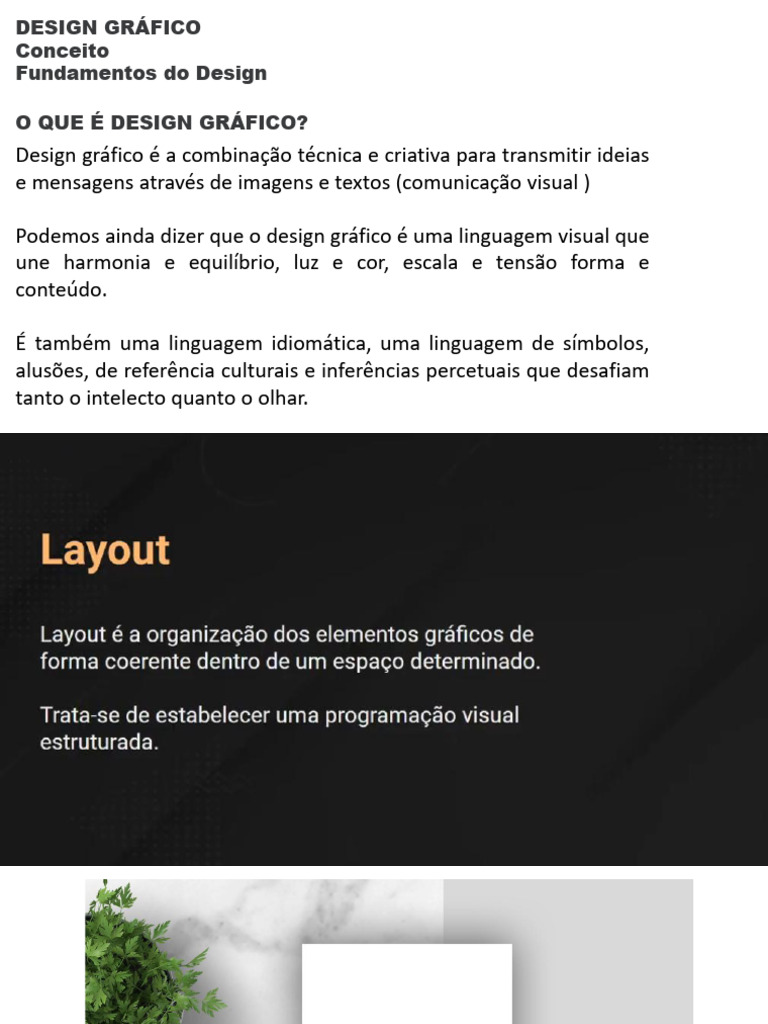 DESIGN GRÁFICO
Conceito
Fundamentos do Design

O QUE É DESIGN GRÁFICO?
Design gráfico é a combinação técnica e criativa para transmitir ideias e mensagens através de imagens e textos (comunicação visual )

Podemos ainda dizer que o design gráfico é uma linguagem visual que une harmonia e equilíbrio, luz e cor, escala e tensão forma e conteúdo.

É também uma linguagem idiomática, uma linguagem de símbolos, alusões, de referência culturais e inferências percetuais que desafiam tanto o intelecto quanto o olhar.

Layout

Layout é a organização dos elementos gráficos de forma coerente dentro de um espaço determinado.

Trata-se de estabelecer uma programação visual estruturada.